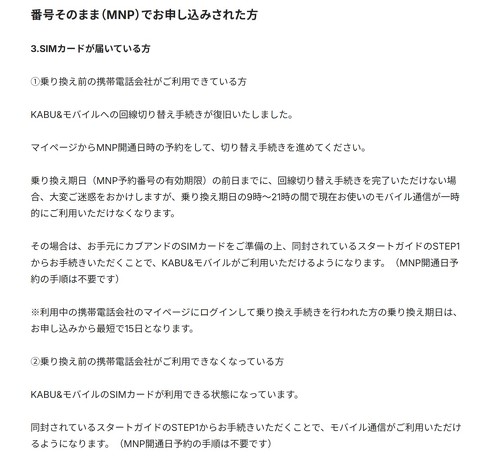 番号そのまま（MNP）でお申し込みされた方

3.SIMカードが届いている方

①乗り換え前の携帯電話会社がご利用できている方

KABU&モバイルへの回線切り替え手続きが復旧いたしました。

マイページからMNP開通日時の予約をして、切り替え手続きを進めてください。

乗り換え期日（MNP予約番号の有効期限）の前日までに、回線切り替え手続きを完了いただけない場合、大変ご迷惑をおかけしますが、乗り換え期日の9時〜21時の間で現在お使いのモバイル通信が一時的にご利用いただけなくなります。

その場合は、お手元にカブアンドのSIMカードをご準備の上、同封されているスタートガイドのSTEP1からお手続きいただくことで、KABU&モバイルがご利用いただけるようになります。（MNP開通日予約の手順は不要です）

※利用中の携帯電話会社のマイページにログインして乗り換え手続きを行われた方の乗り換え期日は、お申し込みから最短で15日となります。

②乗り換え前の携帯電話会社がご利用できなくなっている方

KABU&モバイルのSIMカードが利用できる状態になっています。

同封されているスタートガイドのSTEP1からお手続きいただくことで、モバイル通信がご利用いただけるようになります。（MNP開通日予約の手順は不要です）